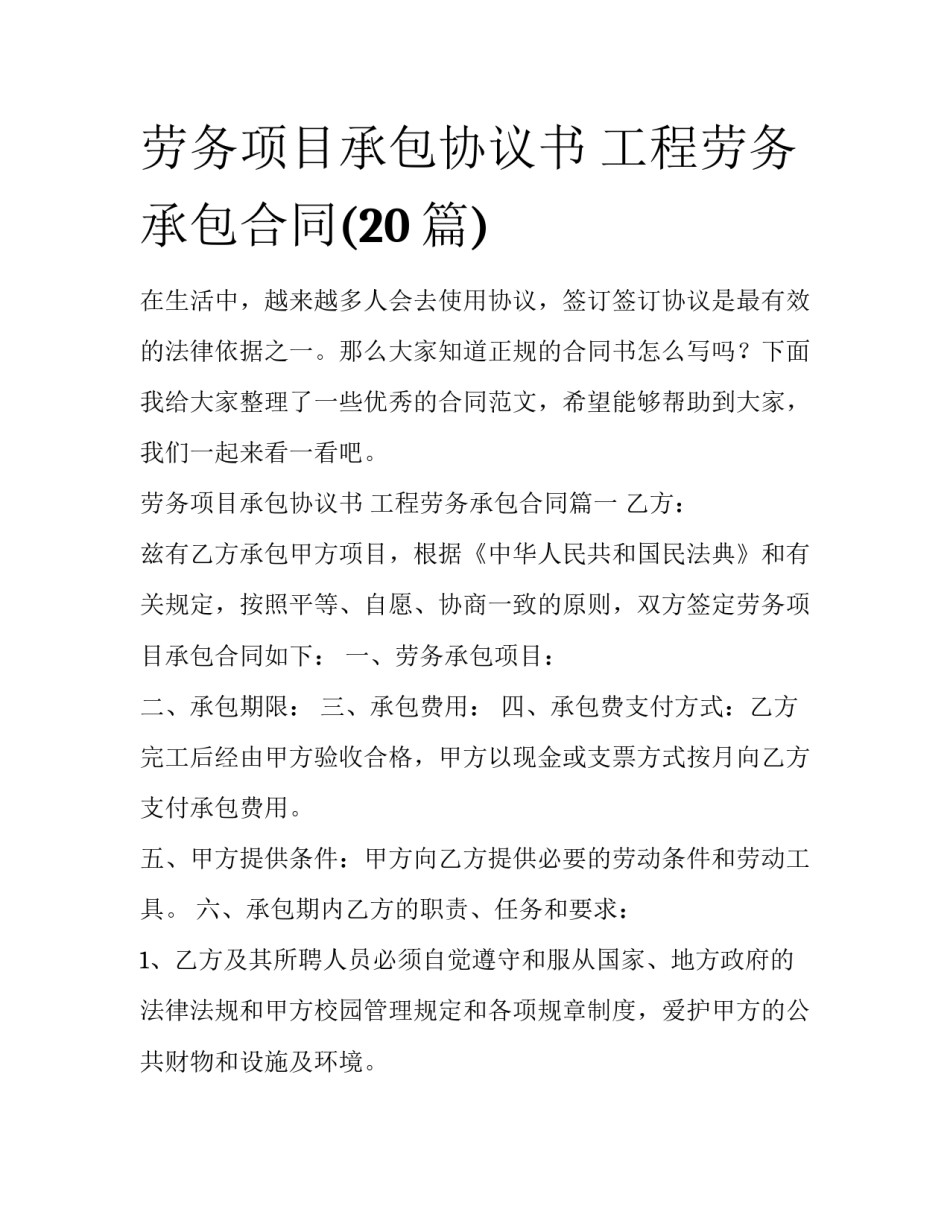 劳务项目承包协议书 工程劳务承包合同(20 篇)

在生活中，越来越多人会去使用协议，签订签订协议是最有效的法律依据之一。那么大家知道正规的合同书怎么写吗？下面我给大家整理了一些优秀的合同范文，希望能够帮助到大家，我们一起来看一看吧。

劳务项目承包协议书 工程劳务承包合同篇一 乙方：

兹有乙方承包甲方项目，根据《中华人民共和国民法典》和有关规定，按照平等、自愿、协商一致的原则，双方签定劳务项目承包合同如下： 一、劳务承包项目：

二、承包期限： 三、承包费用： 四、承包费支付方式：乙方完工后经由甲方验收合格，甲方以现金或支票方式按月向乙方支付承包费用。

五、甲方提供条件：甲方向乙方提供必要的劳动条件和劳动工具。 六、承包期内乙方的职责、任务和要求：

1、乙方及其所聘人员必须自觉遵守和服从国家、地方政府的法律法规和甲方校园管理规定和各项规章制度，爱护甲方的公共财物和设施及环境。